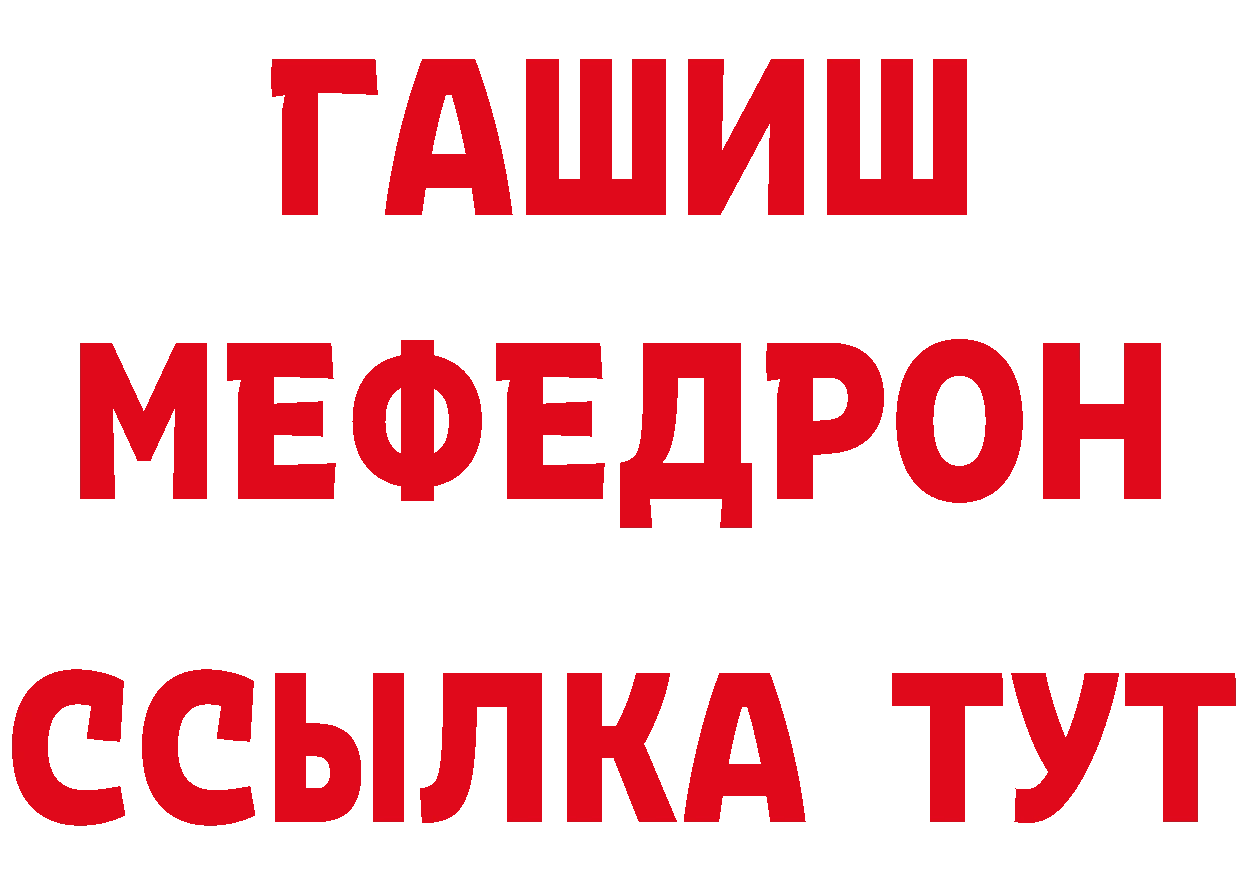 ГАШИШ
МЕФЕДРОН
ССЫЛКА ТУТ